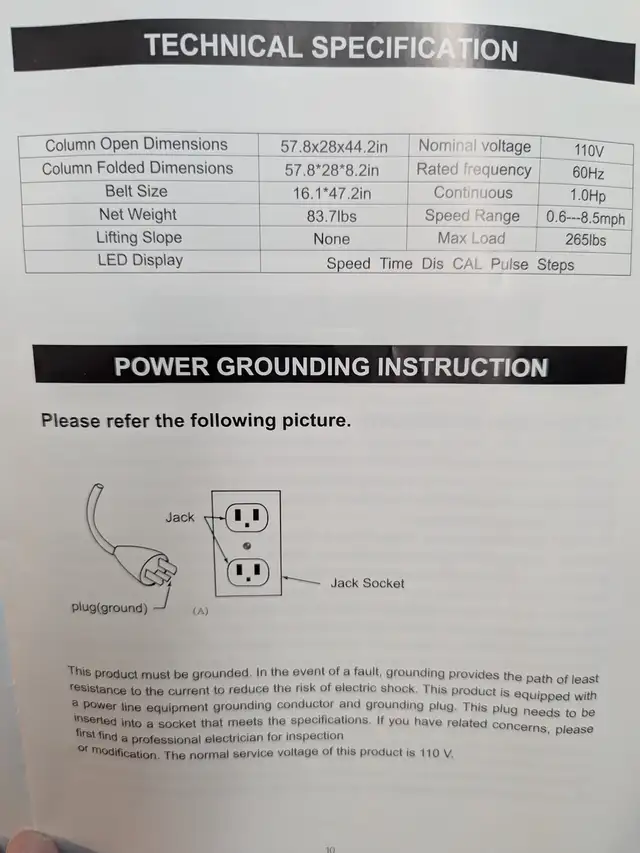 TECHNICAL SPECIFICATION

| Column Open Dimensions | 57.8x28x44.2in | Nominal voltage | 110V |
|---|---|---|---|
| Column Folded Dimensions | 57.8*28*8.2in | Rated frequency | 60Hz |
| Belt Size | 16.1*47.2in | Continuous | 1.0Hp |
| Net Weight | 83.7lbs | Speed Range | 0.6---8.5mph |
| Lifting Slope | None | Max Load | 265lbs |
| LED Display | Speed Time Dis CAL Pulse Steps | | |

POWER GROUNDING INSTRUCTION

Please refer the following picture.

Jack

Jack Socket

plug(ground)

(A)

This product must be grounded. In the event of a fault, grounding provides the path of least resistance to the current to reduce the risk of electric shock. This product is equipped with a power line equipment grounding conductor and grounding plug. This plug needs to be inserted into a socket that meets the specifications. If you have related concerns, please first find a professional electrician for inspection or modification. The normal service voltage of this product is 110 V.

10